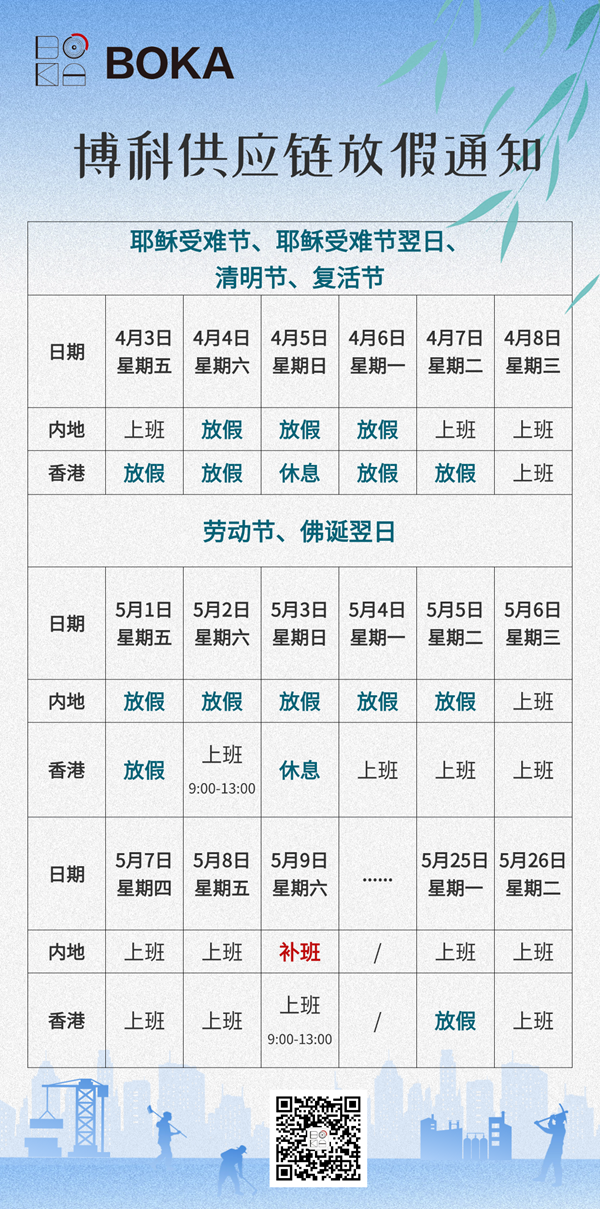 BOKA

博科供应链放假通知

耶稣受难节、耶稣受难节翌日、清明节、复活节

| 日期 | 4月3日 星期五 | 4月4日 星期六 | 4月5日 星期日 | 4月6日 星期一 | 4月7日 星期二 | 4月8日 星期三 |
|---|---|---|---|---|---|---|
| 内地 | 上班 | 放假 | 放假 | 放假 | 上班 | 上班 |
| 香港 | 放假 | 放假 | 休息 | 放假 | 放假 | 上班 |

劳动节、佛诞翌日

| 日期 | 5月1日 星期五 | 5月2日 星期六 | 5月3日 星期日 | 5月4日 星期一 | 5月5日 星期二 | 5月6日 星期三 |
|---|---|---|---|---|---|---|
| 内地 | 放假 | 放假 | 放假 | 放假 | 放假 | 上班 |
| 香港 | 放假 | 上班 9:00-13:00 | 休息 | 上班 | 上班 | 上班 |
| 日期 | 5月7日 星期四 | 5月8日 星期五 | 5月9日 星期六 | ...... | 5月25日 星期一 | 5月26日 星期二 |
| 内地 | 上班 | 上班 | 补班 | / | 上班 | 上班 |
| 香港 | 上班 | 上班 | 上班 9:00-13:00 | / | 放假 | 上班 |